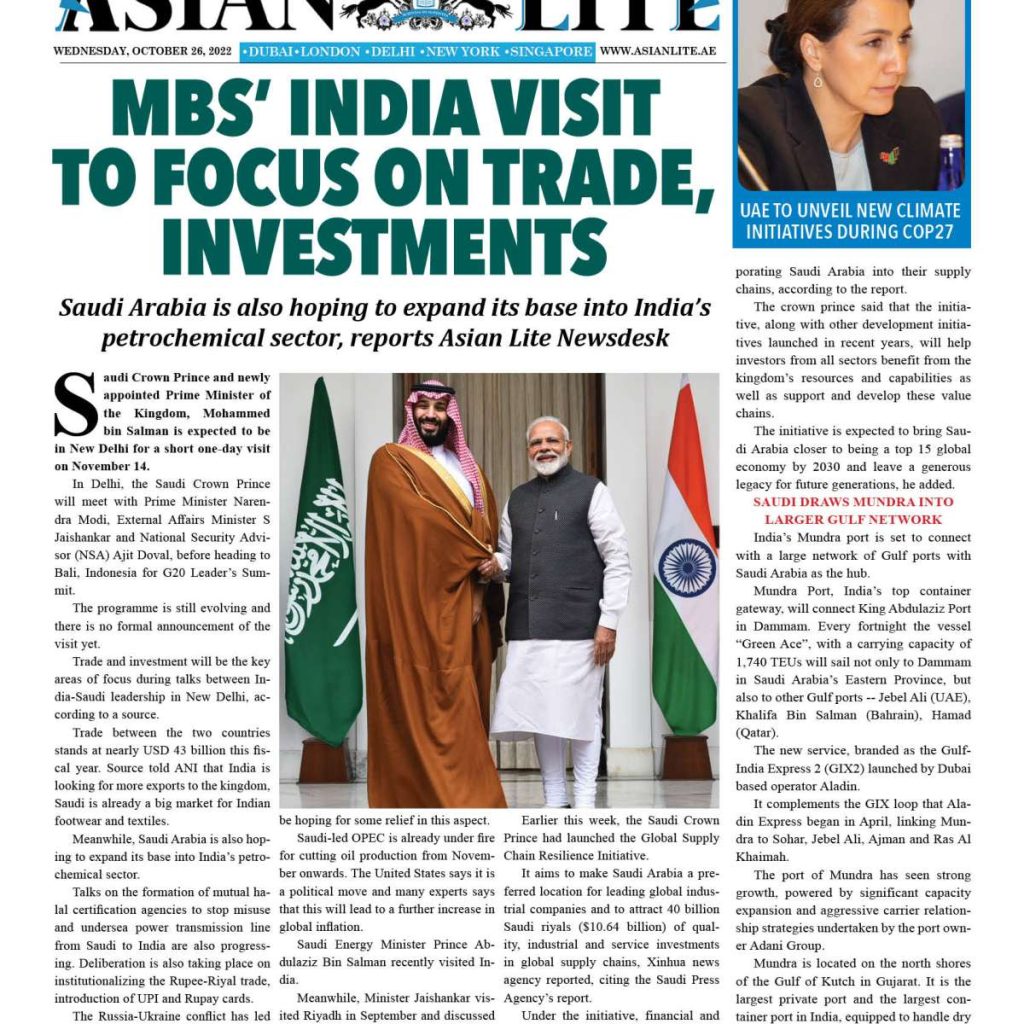 ASIAN LITE

WEDNESDAY, OCTOBER 26, 2022 •DUBAI •LONDON •DELHI •NEW YORK •SINGAPORE WWW.ASIANLITE.AE

UAE TO UNVEIL NEW CLIMATE INITIATIVES DURING COP27

MBS' INDIA VISIT TO FOCUS ON TRADE, INVESTMENTS

Saudi Arabia is also hoping to expand its base into India's petrochemical sector, reports Asian Lite Newsdesk

Saudi Crown Prince and newly appointed Prime Minister of the Kingdom, Mohammed bin Salman is expected to be in New Delhi for a short one-day visit on November 14.

In Delhi, the Saudi Crown Prince will meet with Prime Minister Narendra Modi, External Affairs Minister S Jaishankar and National Security Advisor (NSA) Ajit Doval, before heading to Bali, Indonesia for G20 Leader's Summit.

The programme is still evolving and there is no formal announcement of the visit yet.

Trade and investment will be the key areas of focus during talks between India-Saudi leadership in New Delhi, according to a source.

Trade between the two countries stands at nearly USD 43 billion this fiscal year. Source told ANI that India is looking for more exports to the kingdom, Saudi is already a big market for Indian footwear and textiles.

Meanwhile, Saudi Arabia is also hoping to expand its base into India's petrochemical sector.

Talks on the formation of mutual halal certification agencies to stop misuse and undersea power transmission line from Saudi to India are also progressing. Deliberation is also taking place on institutionalizing the Rupee-Riyal trade, introduction of UPI and Rupay cards.

The Russia-Ukraine conflict has led be hoping for some relief in this aspect.

Saudi-led OPEC is already under fire for cutting oil production from November onwards. The United States says it is a political move and many experts says that this will lead to a further increase in global inflation.

Saudi Energy Minister Prince Abdulaziz Bin Salman recently visited India.

Meanwhile, Minister Jaishankar visited Riyadh in September and discussed

Earlier this week, the Saudi Crown Prince had launched the Global Supply Chain Resilience Initiative.

It aims to make Saudi Arabia a preferred location for leading global industrial companies and to attract 40 billion Saudi riyals ($10.64 billion) of quality, industrial and service investments in global supply chains, Xinhua news agency reported, citing the Saudi Press Agency's report.

Under the initiative, financial and

porating Saudi Arabia into their supply chains, according to the report.

The crown prince said that the initiative, along with other development initiatives launched in recent years, will help investors from all sectors benefit from the kingdom's resources and capabilities as well as support and develop these value chains.

The initiative is expected to bring Saudi Arabia closer to being a top 15 global economy by 2030 and leave a generous legacy for future generations, he added.

SAUDI DRAWS MUNDRA INTO LARGER GULF NETWORK

India's Mundra port is set to connect with a large network of Gulf ports with Saudi Arabia as the hub.

Mundra Port, India's top container gateway, will connect King Abdulaziz Port in Dammam. Every fortnight the vessel "Green Ace", with a carrying capacity of 1,740 TEUs will sail not only to Dammam in Saudi Arabia's Eastern Province, but also to other Gulf ports -- Jebel Ali (UAE), Khalifa Bin Salman (Bahrain), Hamad (Qatar).

The new service, branded as the Gulf-India Express 2 (GIX2) launched by Dubai based operator Aladin.

It complements the GIX loop that Aladin Express began in April, linking Mundra to Sohar, Jebel Ali, Ajman and Ras Al Khaimah.

The port of Mundra has seen strong growth, powered by significant capacity expansion and aggressive carrier relationship strategies undertaken by the port owner Adani Group.

Mundra is located on the north shores of the Gulf of Kutch in Gujarat. It is the largest private port and the largest container port in India, equipped to handle dry